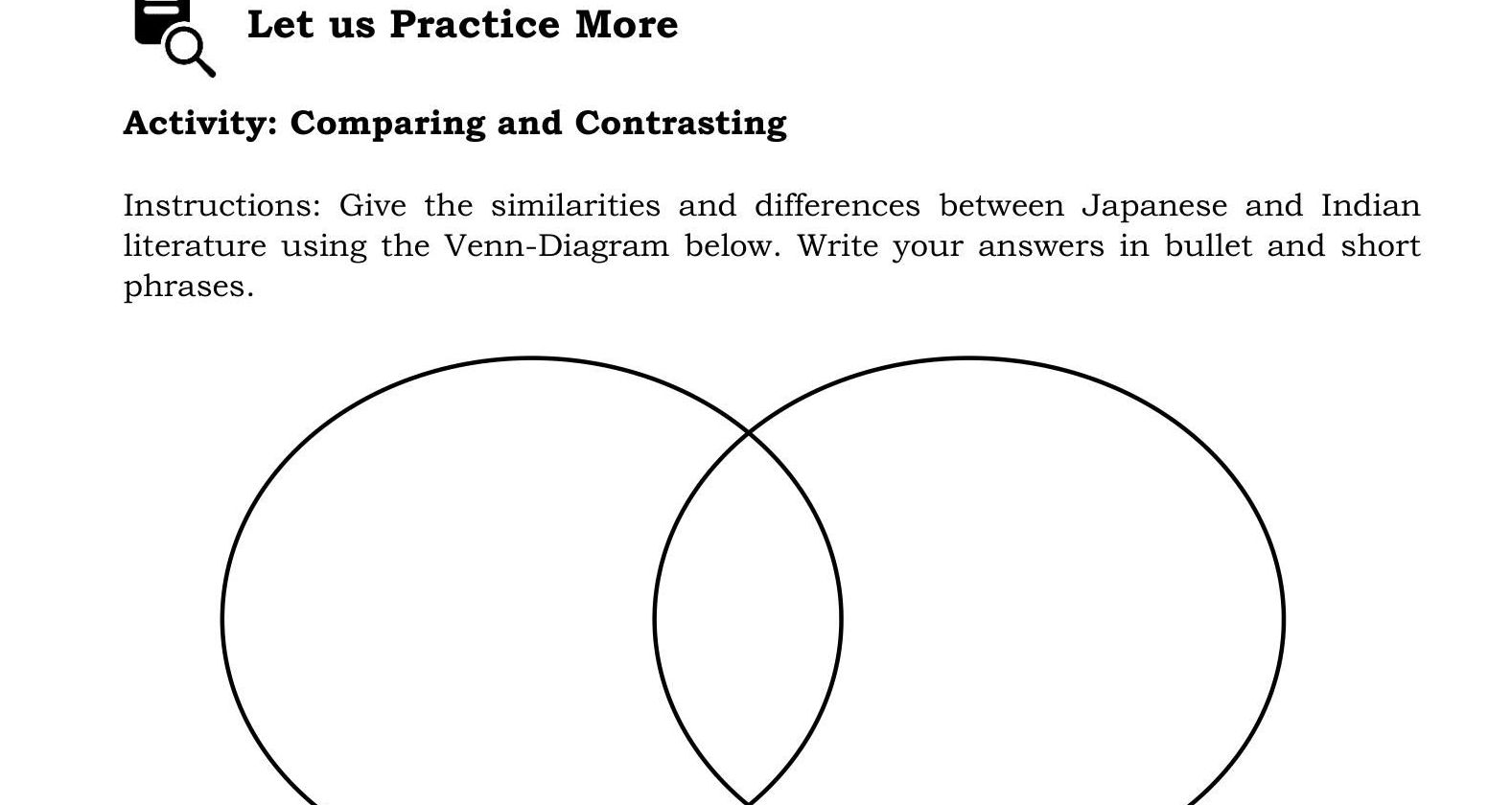 Let us Practice More

Activity: Comparing and Contrasting

Instructions: Give the similarities and differences between Japanese and Indian literature using the Venn-Diagram below. Write your answers in bullet and short phrases.